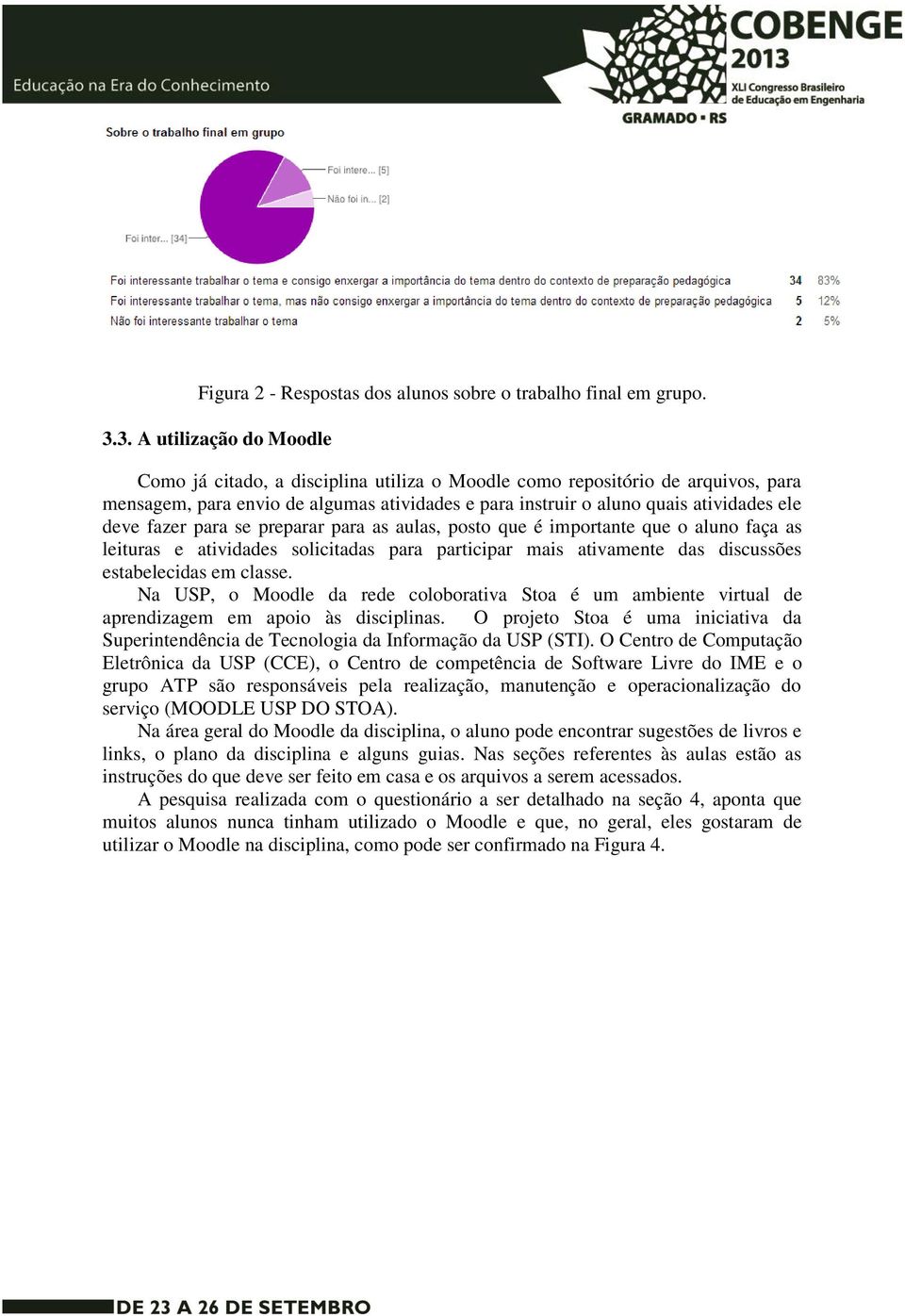 Educação na Era do Conhecimento

COBENGE 2013
XLI Congresso Brasileiro de Educação em Engenharia
GRAMADO • RS

Sobre o trabalho final em grupo

Foi intere... [5]
Não foi in... [2]
Foi inter... [34]

| | | |
|---|---|---|
| Foi interessante trabalhar o tema e consigo enxergar a importância do tema dentro do contexto de preparação pedagógica | 34 | 83% |
| Foi interessante trabalhar o tema, mas não consigo enxergar a importância do tema dentro do contexto de preparação pedagógica | 5 | 12% |
| Não foi interessante trabalhar o tema | 2 | 5% |

Figura 2 - Respostas dos alunos sobre o trabalho final em grupo.

3.3. A utilização do Moodle

Como já citado, a disciplina utiliza o Moodle como repositório de arquivos, para mensagem, para envio de algumas atividades e para instruir o aluno quais atividades ele deve fazer para se preparar para as aulas, posto que é importante que o aluno faça as leituras e atividades solicitadas para participar mais ativamente das discussões estabelecidas em classe.

Na USP, o Moodle da rede coloborativa Stoa é um ambiente virtual de aprendizagem em apoio às disciplinas. O projeto Stoa é uma iniciativa da Superintendência de Tecnologia da Informação da USP (STI). O Centro de Computação Eletrônica da USP (CCE), o Centro de competência de Software Livre do IME e o grupo ATP são responsáveis pela realização, manutenção e operacionalização do serviço (MOODLE USP DO STOA).

Na área geral do Moodle da disciplina, o aluno pode encontrar sugestões de livros e links, o plano da disciplina e alguns guias. Nas seções referentes às aulas estão as instruções do que deve ser feito em casa e os arquivos a serem acessados.

A pesquisa realizada com o questionário a ser detalhado na seção 4, aponta que muitos alunos nunca tinham utilizado o Moodle e que, no geral, eles gostaram de utilizar o Moodle na disciplina, como pode ser confirmado na Figura 4.

DE 23 A 26 DE SETEMBRO